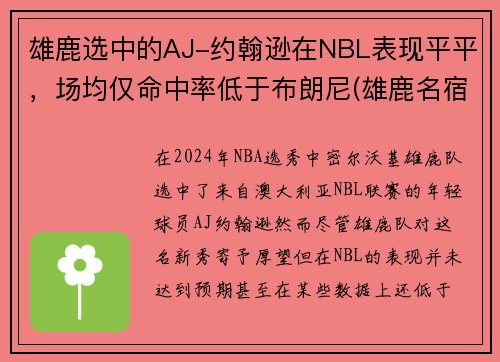 雄鹿选中的AJ-约翰逊在NBL表现平平，场均仅命中率低于布朗尼(雄鹿名宿

在2024年NBA选秀中密尔沃基雄鹿队选中了来自澳大利亚NBL联赛的年轻球员AJ约翰逊然而尽管雄鹿队对这名新秀寄予厚望但在NBL的表现并未达到预期甚至在某些数据上还低于